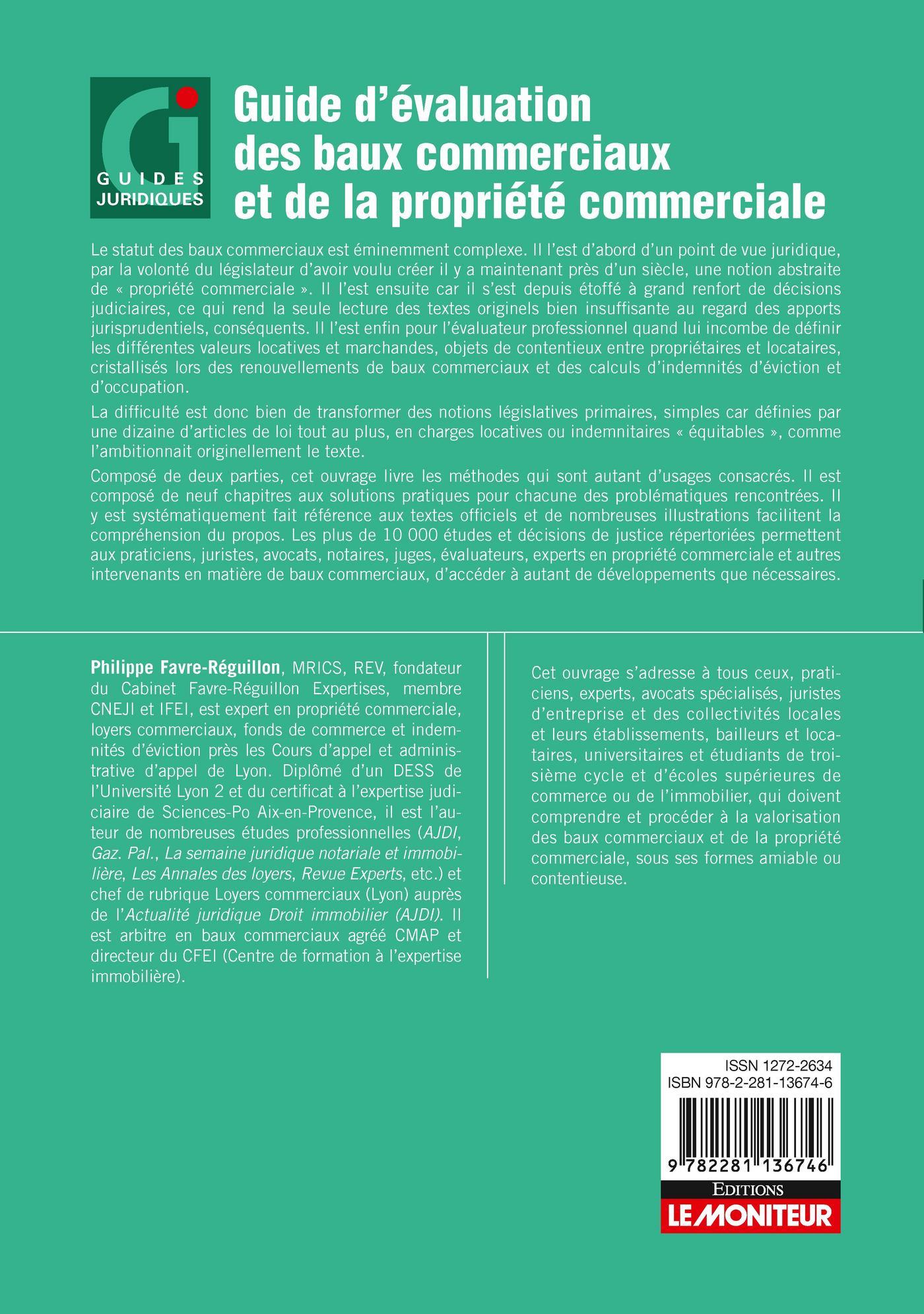 GUIDES
JURIDIQUES

Guide d'évaluation
des baux commerciaux
et de la propriété commerciale

Le statut des baux commerciaux est éminemment complexe. Il l'est d'abord d'un point de vue juridique, par la volonté du législateur d'avoir voulu créer il y a maintenant près d'un siècle, une notion abstraite de « propriété commerciale ». Il l'est ensuite car il s'est depuis étoffé à grand renfort de décisions judiciaires, ce qui rend la seule lecture des textes originels bien insuffisante au regard des apports jurisprudentiels, conséquents. Il l'est enfin pour l'évaluateur professionnel quand lui incombe de définir les différentes valeurs locatives et marchandes, objets de contentieux entre propriétaires et locataires, cristallisés lors des renouvellements de baux commerciaux et des calculs d'indemnités d'éviction et d'occupation.

La difficulté est donc bien de transformer des notions législatives primaires, simples car définies par une dizaine d'articles de loi tout au plus, en charges locatives ou indemnitaires « équitables », comme l'ambitionnait originellement le texte.

Composé de deux parties, cet ouvrage livre les méthodes qui sont autant d'usages consacrés. Il est composé de neuf chapitres aux solutions pratiques pour chacune des problématiques rencontrées. Il y est systématiquement fait référence aux textes officiels et de nombreuses illustrations facilitent la compréhension du propos. Les plus de 10 000 études et décisions de justice répertoriées permettent aux praticiens, juristes, avocats, notaires, juges, évaluateurs, experts en propriété commerciale et autres intervenants en matière de baux commerciaux, d'accéder à autant de développements que nécessaires.

Philippe Favre-Réguillon, MRICS, REV, fondateur du Cabinet Favre-Réguillon Expertises, membre CNEJI et IFEI, est expert en propriété commerciale, loyers commerciaux, fonds de commerce et indemnités d'éviction près les Cours d'appel et administrative d'appel de Lyon. Diplômé d'un DESS de l'Université Lyon 2 et du certificat à l'expertise judiciaire de Sciences-Po Aix-en-Provence, il est l'auteur de nombreuses études professionnelles (AJDI, Gaz. Pal., La semaine juridique notariale et immobilière, Les Annales des loyers, Revue Experts, etc.) et chef de rubrique Loyers commerciaux (Lyon) auprès de l'Actualité juridique Droit immobilier (AJDI). Il est arbitre en baux commerciaux agréé CMAP et directeur du CFEI (Centre de formation à l'expertise immobilière).

Cet ouvrage s'adresse à tous ceux, praticiens, experts, avocats spécialisés, juristes d'entreprise et des collectivités locales et leurs établissements, bailleurs et locataires, universitaires et étudiants de troisième cycle et d'écoles supérieures de commerce ou de l'immobilier, qui doivent comprendre et procéder à la valorisation des baux commerciaux et de la propriété commerciale, sous ses formes amiable ou contentieuse.

ISSN 1272-2634
ISBN 978-2-281-13674-6
9 782281 136746
EDITIONS
LE MONITEUR